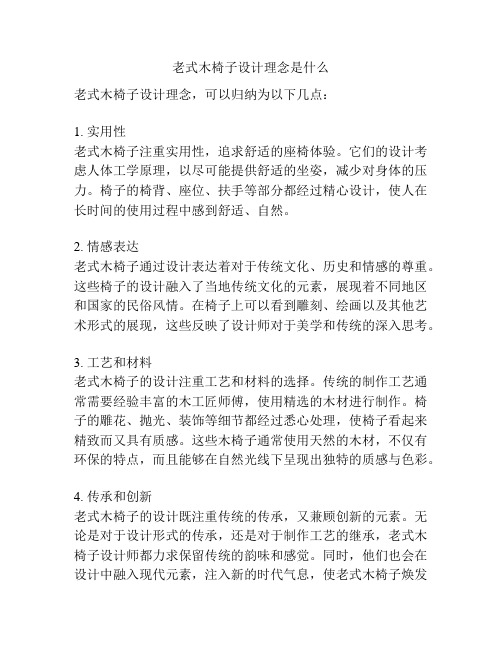 老式木椅子设计理念是什么

老式木椅子设计理念，可以归纳为以下几点：

1. 实用性
老式木椅子注重实用性，追求舒适的座椅体验。它们的设计考虑人体工学原理，以尽可能提供舒适的坐姿，减少对身体的压力。椅子的椅背、座位、扶手等部分都经过精心设计，使人在长时间的使用过程中感到舒适、自然。

2. 情感表达
老式木椅子通过设计表达着对于传统文化、历史和情感的尊重。这些椅子的设计融入了当地传统文化的元素，展现着不同地区和国家的民俗风情。在椅子上可以看到雕刻、绘画以及其他艺术形式的展现，这些反映了设计师对于美学和传统的深入思考。

3. 工艺和材料
老式木椅子的设计注重工艺和材料的选择。传统的制作工艺通常需要经验丰富的木工匠师傅，使用精选的木材进行制作。椅子的雕花、抛光、装饰等细节都经过悉心处理，使椅子看起来精致而又具有质感。这些木椅子通常使用天然的木材，不仅有环保的特点，而且能够在自然光线下呈现出独特的质感与色彩。

4. 传承和创新
老式木椅子的设计既注重传统的传承，又兼顾创新的元素。无论是对于设计形式的传承，还是对于制作工艺的继承，老式木椅子设计师都力求保留传统的韵味和感觉。同时，他们也会在设计中融入现代元素，注入新的时代气息，使老式木椅子焕发